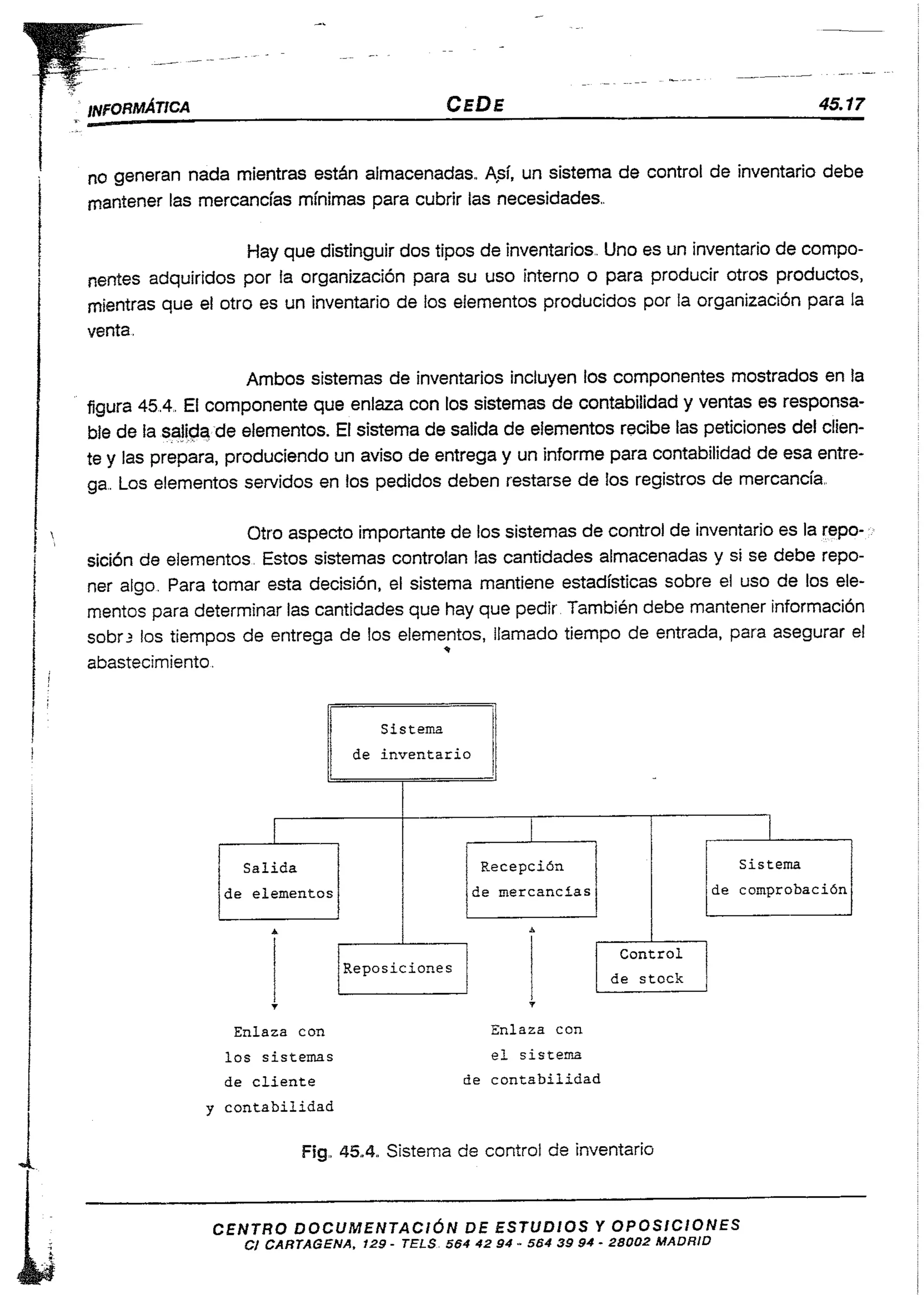 INFORMÁTICA CEDE 45.17

no generan nada mientras están almacenadas. Así, un sistema de control de inventario debe mantener las mercancías mínimas para cubrir las necesidades.

Hay que distinguir dos tipos de inventarios. Uno es un inventario de componentes adquiridos por la organización para su uso interno o para producir otros productos, mientras que el otro es un inventario de los elementos producidos por la organización para la venta.

Ambos sistemas de inventarios incluyen los componentes mostrados en la figura 45.4. El componente que enlaza con los sistemas de contabilidad y ventas es responsable de la salida de elementos. El sistema de salida de elementos recibe las peticiones del cliente y las prepara, produciendo un aviso de entrega y un informe para contabilidad de esa entrega. Los elementos servidos en los pedidos deben restarse de los registros de mercancía.

Otro aspecto importante de los sistemas de control de inventario es la reposición de elementos. Estos sistemas controlan las cantidades almacenadas y si se debe reponer algo. Para tomar esta decisión, el sistema mantiene estadísticas sobre el uso de los elementos para determinar las cantidades que hay que pedir. También debe mantener información sobre los tiempos de entrega de los elementos, llamado tiempo de entrada, para asegurar el abastecimiento.

Sistema de inventario

Salida de elementos

Reposiciones

Recepción de mercancías

Control de stock

Sistema de comprobación

Enlaza con los sistemas de cliente y contabilidad

Enlaza con el sistema de contabilidad

Fig. 45.4. Sistema de control de inventario

CENTRO DOCUMENTACIÓN DE ESTUDIOS Y OPOSICIONES
C/ CARTAGENA, 129 - TELS. 564 42 94 - 564 39 94 - 28002 MADRID